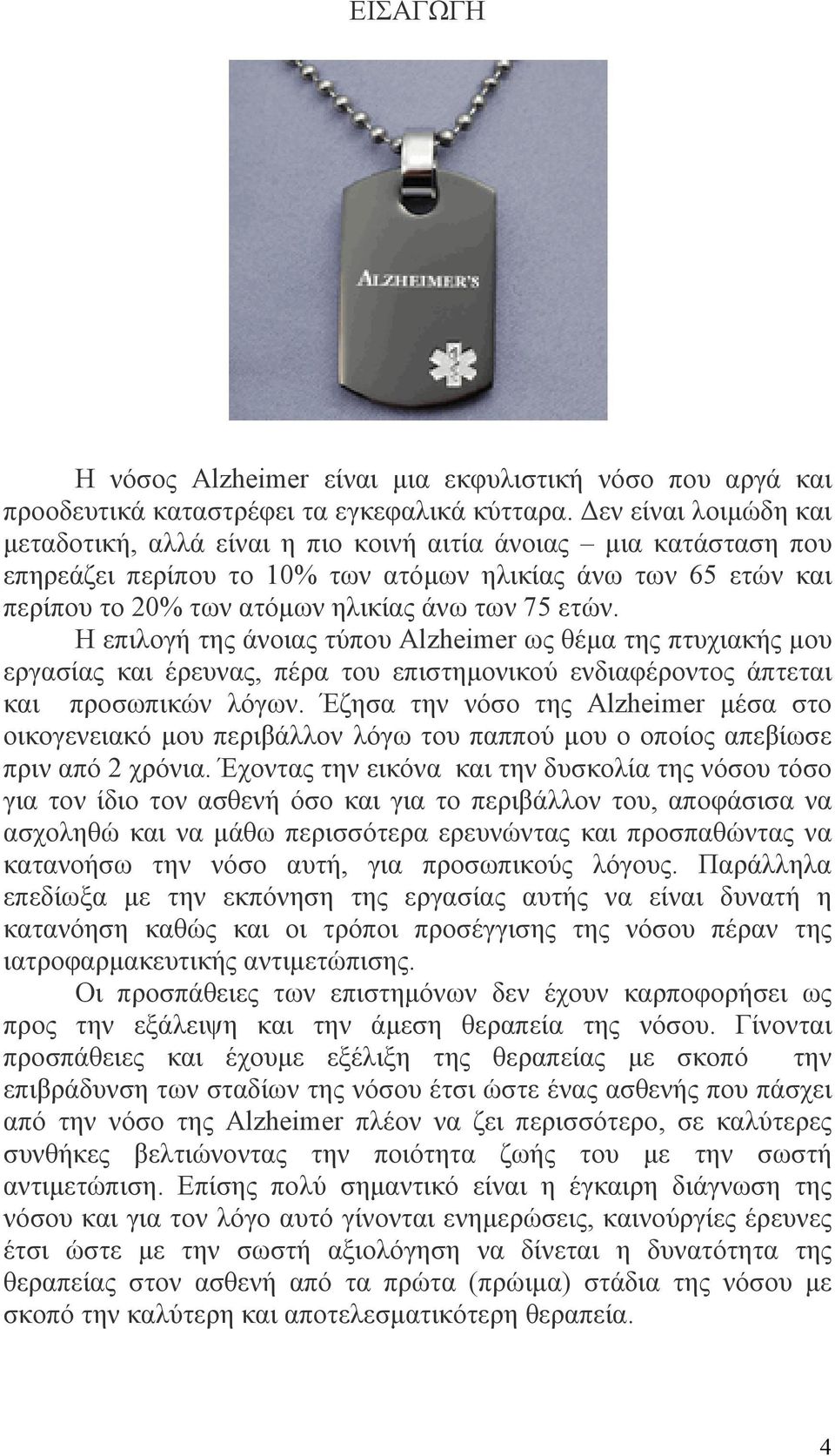 ΕΙΣΑΓΩΓΗ

ALZHEIMER'S

Η νόσος Alzheimer είναι μια εκφυλιστική νόσο που αργά και προοδευτικά καταστρέφει τα εγκεφαλικά κύτταρα. Δεν είναι λοιμώδη και μεταδοτική, αλλά είναι η πιο κοινή αιτία άνοιας – μια κατάσταση που επηρεάζει περίπου το 10% των ατόμων ηλικίας άνω των 65 ετών και περίπου το 20% των ατόμων ηλικίας άνω των 75 ετών.

Η επιλογή της άνοιας τύπου Alzheimer ως θέμα της πτυχιακής μου εργασίας και έρευνας, πέρα του επιστημονικού ενδιαφέροντος άπτεται και προσωπικών λόγων. Έζησα την νόσο της Alzheimer μέσα στο οικογενειακό μου περιβάλλον λόγω του παππού μου ο οποίος απεβίωσε πριν από 2 χρόνια. Έχοντας την εικόνα και την δυσκολία της νόσου τόσο για τον ίδιο τον ασθενή όσο και για το περιβάλλον του, αποφάσισα να ασχοληθώ και να μάθω περισσότερα ερευνώντας και προσπαθώντας να κατανοήσω την νόσο αυτή, για προσωπικούς λόγους. Παράλληλα επεδίωξα με την εκπόνηση της εργασίας αυτής να είναι δυνατή η κατανόηση καθώς και οι τρόποι προσέγγισης της νόσου πέραν της ιατροφαρμακευτικής αντιμετώπισης.

Οι προσπάθειες των επιστημόνων δεν έχουν καρποφορήσει ως προς την εξάλειψη και την άμεση θεραπεία της νόσου. Γίνονται προσπάθειες και έχουμε εξέλιξη της θεραπείας με σκοπό την επιβράδυνση των σταδίων της νόσου έτσι ώστε ένας ασθενής που πάσχει από την νόσο της Alzheimer πλέον να ζει περισσότερο, σε καλύτερες συνθήκες βελτιώνοντας την ποιότητα ζωής του με την σωστή αντιμετώπιση. Επίσης πολύ σημαντικό είναι η έγκαιρη διάγνωση της νόσου και για τον λόγο αυτό γίνονται ενημερώσεις, καινούργίες έρευνες έτσι ώστε με την σωστή αξιολόγηση να δίνεται η δυνατότητα της θεραπείας στον ασθενή από τα πρώτα (πρώιμα) στάδια της νόσου με σκοπό την καλύτερη και αποτελεσματικότερη θεραπεία.

4